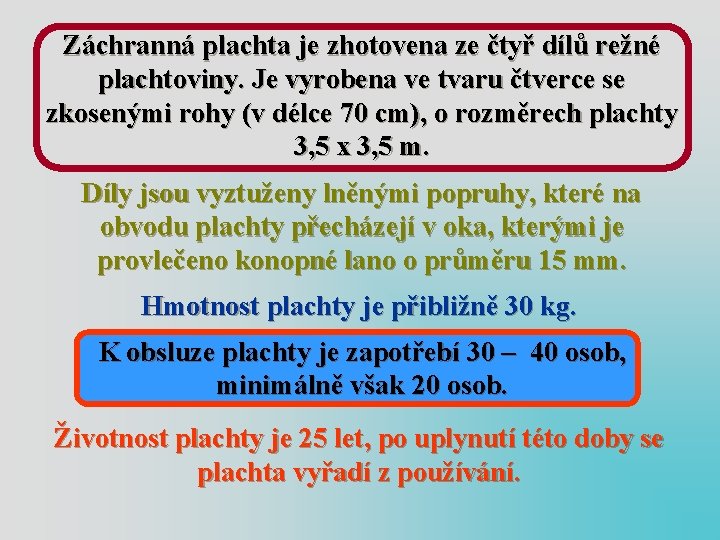 Záchranná plachta je zhotovena ze čtyř dílů režné plachtoviny. Je vyrobena ve tvaru čtverce se zkosenými rohy (v délce 70 cm), o rozměrech plachty 3,5 x 3,5 m.

Díly jsou vyztuženy lněnými popruhy, které na obvodu plachty přecházejí v oka, kterými je provlečeno konopné lano o průměru 15 mm.

Hmotnost plachty je přibližně 30 kg.

K obsluze plachty je zapotřebí 30 – 40 osob, minimálně však 20 osob.

Životnost plachty je 25 let, po uplynutí této doby se plachta vyřadí z používání.